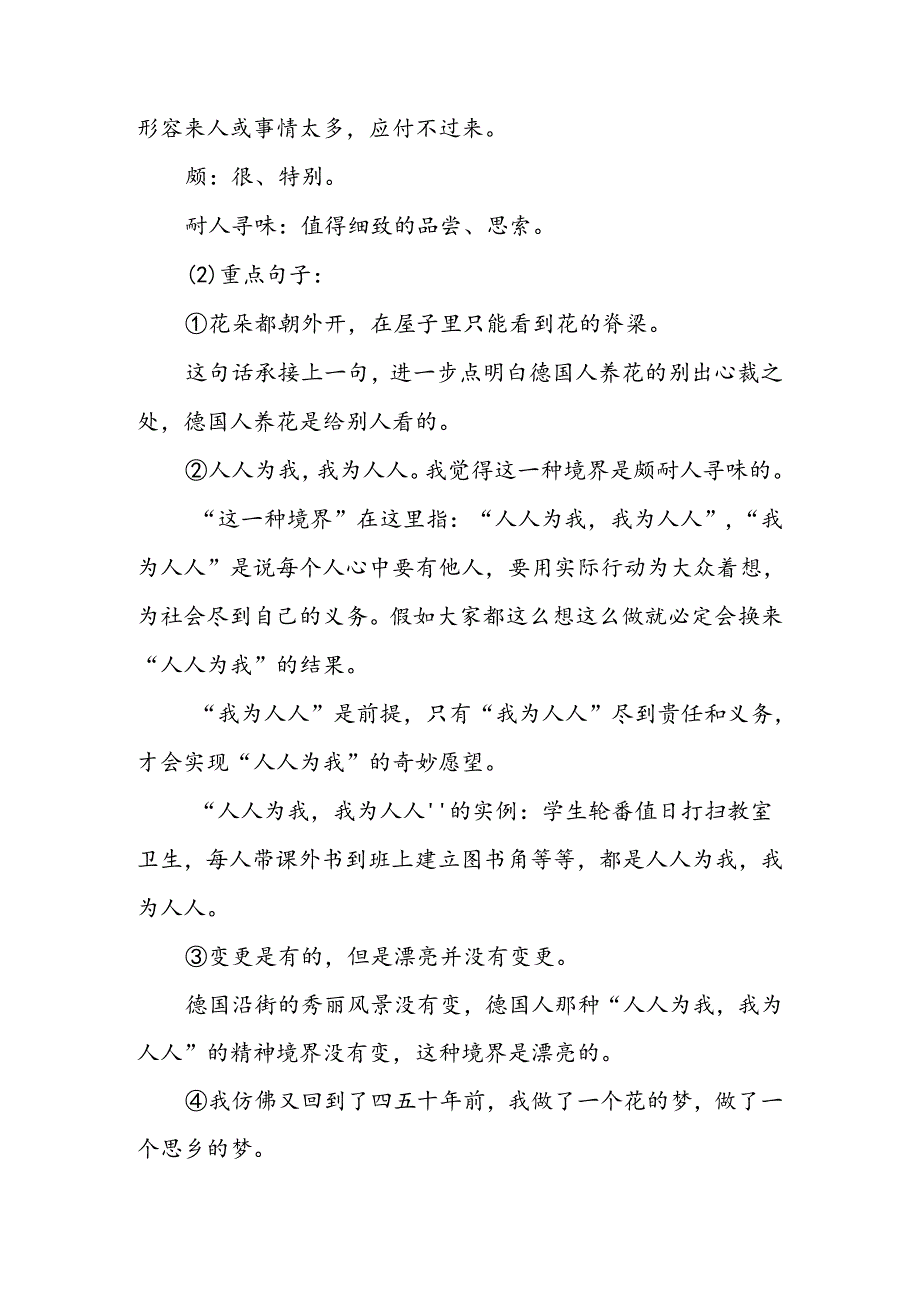 形容来人或事情太多，应付不过来。

颇：很、特别。

耐人寻味：值得细致的品尝、思索。

(2)重点句子：

①花朵都朝外开，在屋子里只能看到花的脊梁。

这句话承接上一句，进一步点明白德国人养花的别出心裁之处，德国人养花是给别人看的。

②人人为我，我为人人。我觉得这一种境界是颇耐人寻味的。

“这一种境界”在这里指：“人人为我，我为人人”，“我为人人”是说每个人心中要有他人，要用实际行动为大众着想，为社会尽到自己的义务。假如大家都这么想这么做就必定会换来“人人为我”的结果。

“我为人人”是前提，只有“我为人人”尽到责任和义务，才会实现“人人为我”的奇妙愿望。

“人人为我，我为人人''的实例：学生轮番值日打扫教室卫生，每人带课外书到班上建立图书角等等，都是人人为我，我为人人。

③变更是有的，但是漂亮并没有变更。

德国沿街的秀丽风景没有变，德国人那种“人人为我，我为人人”的精神境界没有变，这种境界是漂亮的。

④我仿佛又回到了四五十年前，我做了一个花的梦，做了一个思乡的梦。